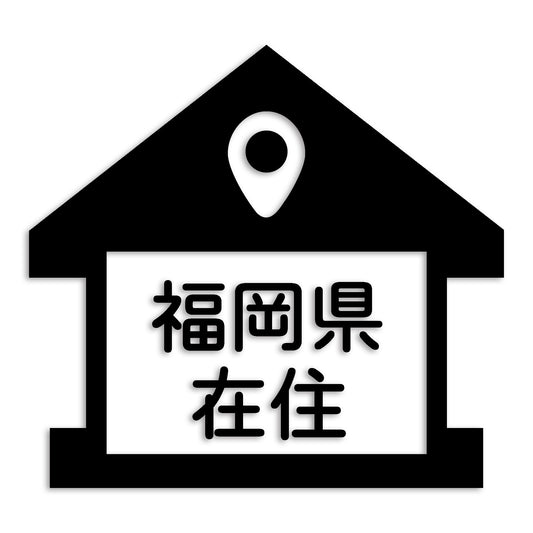 福岡県
在住